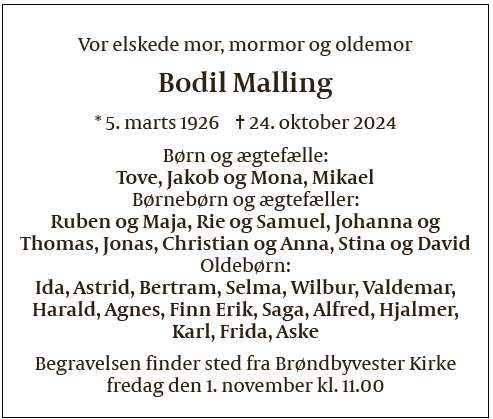 Vor elskede mor, mormor og oldemor

Bodil Malling

* 5. marts 1926 † 24. oktober 2024

Børn og ægtefælle:
Tove, Jakob og Mona, Mikael
Børnebørn og ægtefæller:
Ruben og Maja, Rie og Samuel, Johanna og Thomas, Jonas, Christian og Anna, Stina og David
Oldebørn:
Ida, Astrid, Bertram, Selma, Wilbur, Valdemar, Harald, Agnes, Finn Erik, Saga, Alfred, Hjalmer, Karl, Frida, Aske

Begravelsen finder sted fra Brøndbyvester Kirke fredag den 1. november kl. 11.00